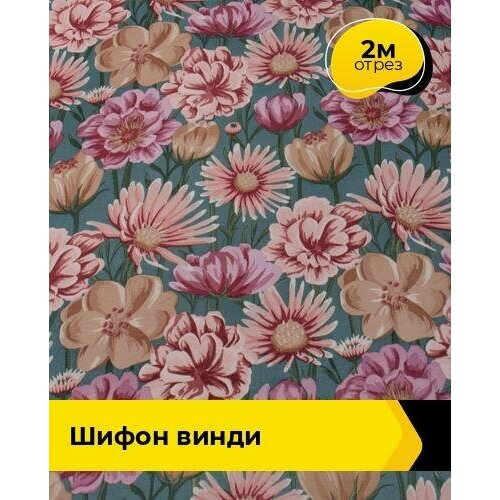 2м
отрез

Шифон винди